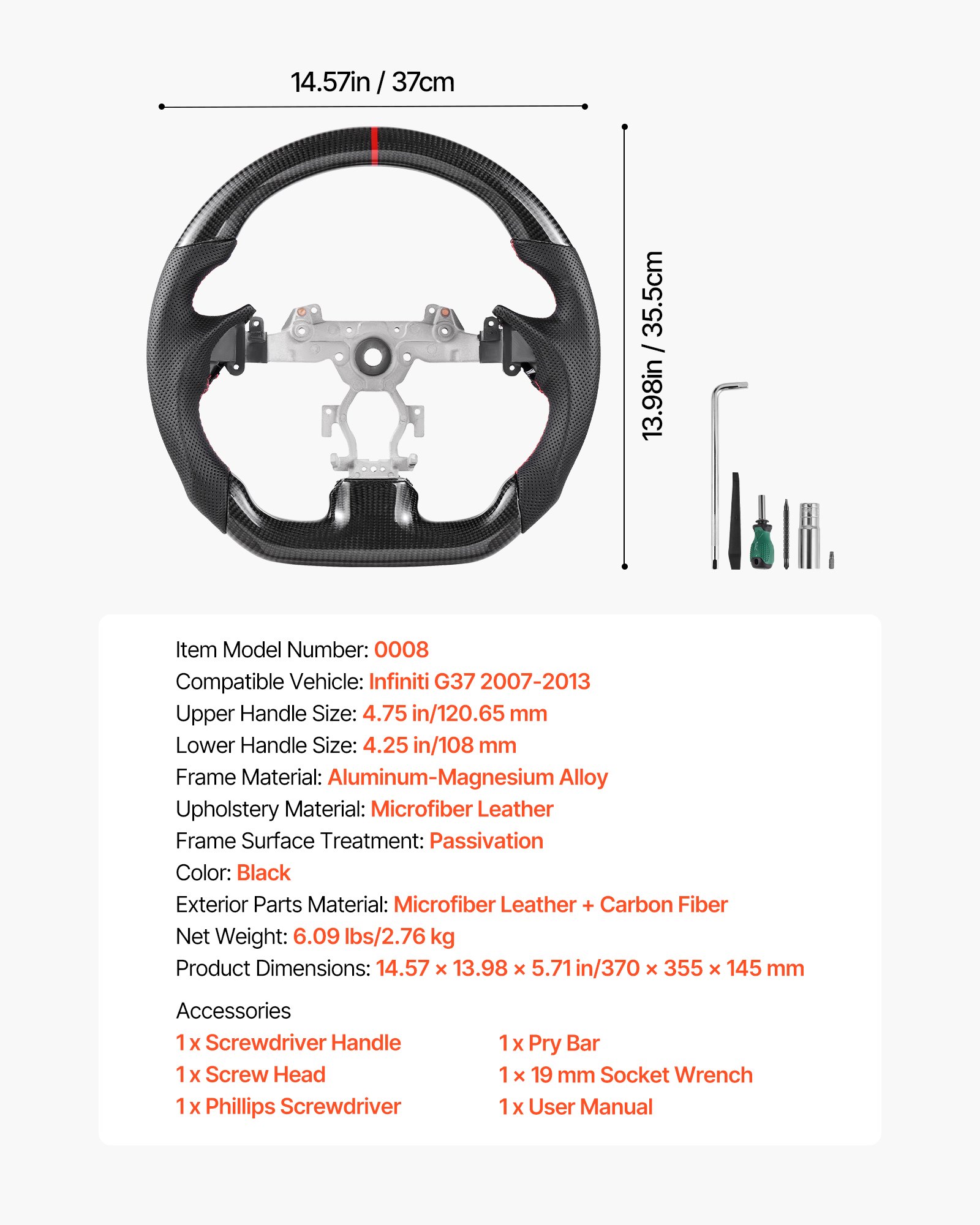 14.57in / 37cm

13.98in / 35.5cm

Item Model Number: 0008
Compatible Vehicle: Infiniti G37 2007-2013
Upper Handle Size: 4.75 in/120.65 mm
Lower Handle Size: 4.25 in/108 mm
Frame Material: Aluminum-Magnesium Alloy
Upholstery Material: Microfiber Leather
Frame Surface Treatment: Passivation
Color: Black
Exterior Parts Material: Microfiber Leather + Carbon Fiber
Net Weight: 6.09 lbs/2.76 kg
Product Dimensions: 14.57 × 13.98 × 5.71 in/370 × 355 × 145 mm

Accessories
1 x Screwdriver Handle
1 x Screw Head
1 x Phillips Screwdriver

1 x Pry Bar
1 × 19 mm Socket Wrench
1 x User Manual